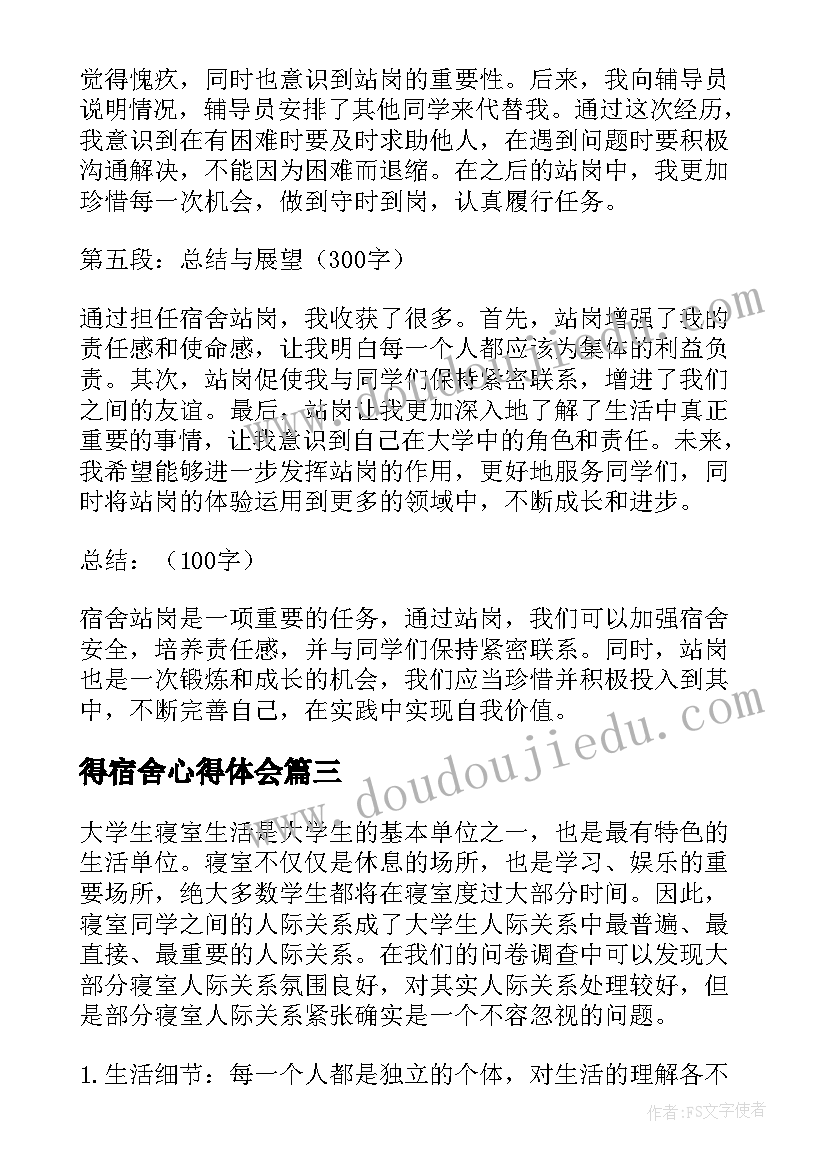 觉得愧疚，同时也意识到站岗的重要性。后来，我向辅导员说明情况，辅导员安排了其他同学来代替我。通过这次经历，我意识到在有困难时要及时求助他人，在遇到问题时要积极沟通解决，不能因为困难而退缩。在之后的站岗中，我更加珍惜每一次机会，做到守时到岗，认真履行任务。

第五段：总结与展望（300字）

通过担任宿舍站岗，我收获了很多。首先，站岗增强了我的责任感和使命感，让我明白每一个人都应该为集体的利益负责。其次，站岗促使我与同学们保持紧密联系，增进了我们之间的友谊。最后，站岗让我更加深入地了解了生活中真正重要的事情，让我意识到自己在大学中的角色和责任。未来，我希望能够进一步发挥站岗的作用，更好地服务同学们，同时将站岗的体验运用到更多的领域中，不断成长和进步。

总结：（100字）

宿舍站岗是一项重要的任务，通过站岗，我们可以加强宿舍安全，培养责任感，并与同学们保持紧密联系。同时，站岗也是一次锻炼和成长的机会，我们应当珍惜并积极投入到其中，不断完善自己，在实践中实现自我价值。

得宿舍心得体会篇三

大学生寝室生活是大学生的基本单位之一，也是最有特色的生活单位。寝室不仅仅是休息的场所，也是学习、娱乐的重要场所，绝大多数学生都将在寝室度过大部分时间。因此，寝室同学之间的人际关系成了大学生人际关系中最普遍、最直接、最重要的人际关系。在我们的问卷调查中可以发现大部分寝室人际关系氛围良好，对其实人际关系处理较好，但是部分寝室人际关系紧张确实是一个不容忽视的问题。

1.生活细节：每一个人都是独立的个体，对生活的理解各不

www.doudoujiedu.com

作者：FS文字使者